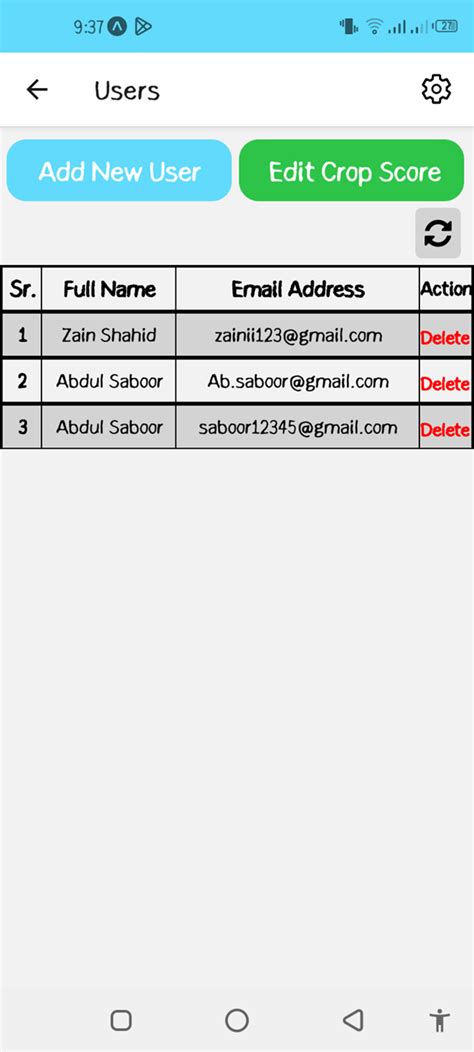 9:37

27

Users

Add New User

Edit Crop Score

| Sr. | Full Name | Email Address | Action |
|---|---|---|---|
| 1 | Zain Shahid | zainii123@gmail.com | Delete |
| 2 | Abdul Saboor | Ab.saboor@gmail.com | Delete |
| 3 | Abdul Saboor | saboor12345@gmail.com | Delete |